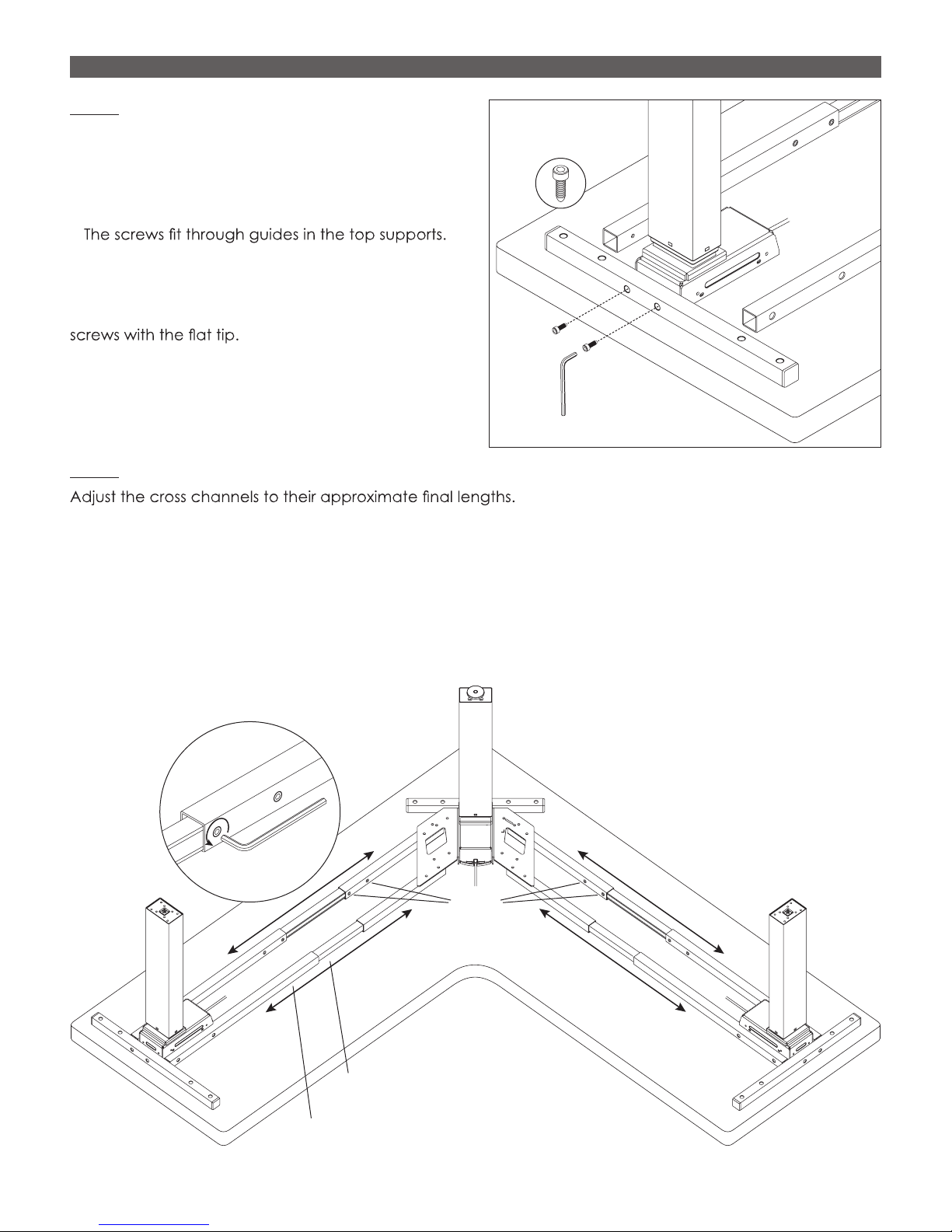 The screws fit through guides in the top supports.

screws with the flat tip.

Adjust the cross channels to their approximate final lengths.